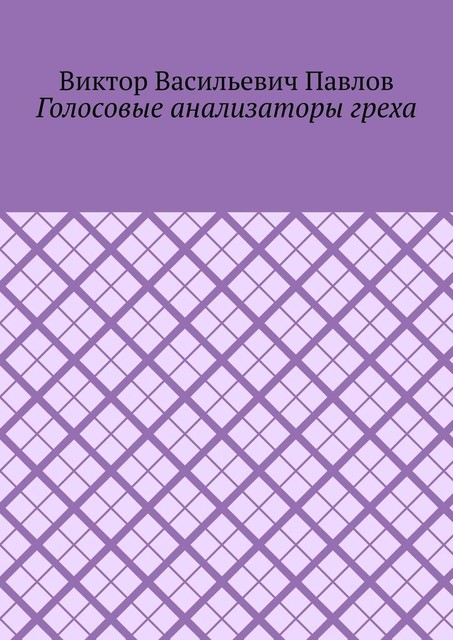 Виктор Васильевич Павлов
Голосовые анализаторы греха